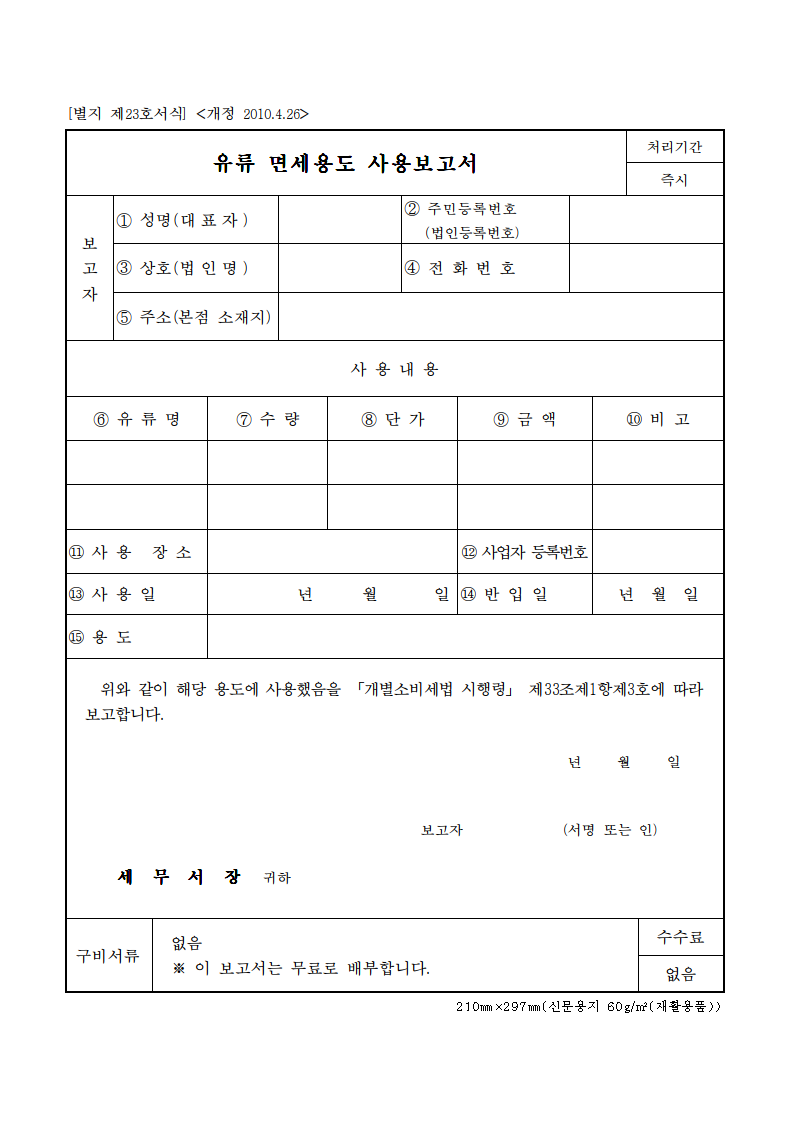 [별지 제23호서식] <개정 2010.4.26>

유류 면세용도 사용보고서

처리기간
즉시

보고자
① 성명(대 표 자 )
② 주민등록번호 (법인등록번호)
③ 상호(법 인 명 )
④ 전 화 번 호
⑤ 주소(본점 소재지)

사 용 내 용

| ⑥ 유 류 명 | ⑦ 수 량 | ⑧ 단 가 | ⑨ 금 액 | ⑩ 비 고 |
|---|---|---|---|---|
| | | | | |
| | | | | |

⑪ 사 용 장 소
⑫ 사업자 등록번호
⑬ 사 용 일 년 월 일
⑭ 반 입 일 년 월 일
⑮ 용 도

위와 같이 해당 용도에 사용했음을 「개별소비세법 시행령」 제33조제1항제3호에 따라 보고합니다.

년 월 일

보고자 (서명 또는 인)

세 무 서 장 귀하

구비서류
없음
※ 이 보고서는 무료로 배부합니다.

수수료
없음

210㎜×297㎜(신문용지 60g/㎡(재활용품))